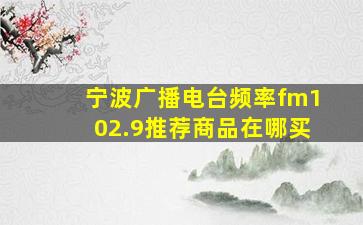 宁波广播电台频率fm102.9推荐商品在哪买